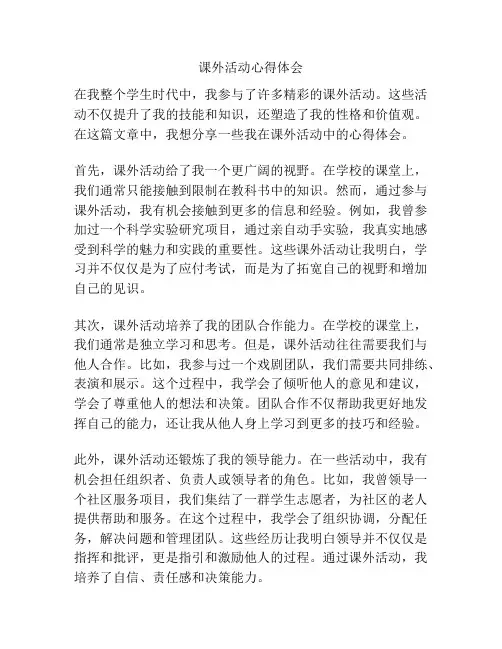 课外活动心得体会

在我整个学生时代中，我参与了许多精彩的课外活动。这些活动不仅提升了我的技能和知识，还塑造了我的性格和价值观。在这篇文章中，我想分享一些我在课外活动中的心得体会。

首先，课外活动给了我一个更广阔的视野。在学校的课堂上，我们通常只能接触到限制在教科书中的知识。然而，通过参与课外活动，我有机会接触到更多的信息和经验。例如，我曾参加过一个科学实验研究项目，通过亲自动手实验，我真实地感受到科学的魅力和实践的重要性。这些课外活动让我明白，学习并不仅仅是为了应付考试，而是为了拓宽自己的视野和增加自己的见识。

其次，课外活动培养了我的团队合作能力。在学校的课堂上，我们通常是独立学习和思考。但是，课外活动往往需要我们与他人合作。比如，我参与过一个戏剧团队，我们需要共同排练、表演和展示。这个过程中，我学会了倾听他人的意见和建议，学会了尊重他人的想法和决策。团队合作不仅帮助我更好地发挥自己的能力，还让我从他人身上学习到更多的技巧和经验。

此外，课外活动还锻炼了我的领导能力。在一些活动中，我有机会担任组织者、负责人或领导者的角色。比如，我曾领导一个社区服务项目，我们集结了一群学生志愿者，为社区的老人提供帮助和服务。在这个过程中，我学会了组织协调，分配任务，解决问题和管理团队。这些经历让我明白领导并不仅仅是指挥和批评，更是指引和激励他人的过程。通过课外活动，我培养了自信、责任感和决策能力。